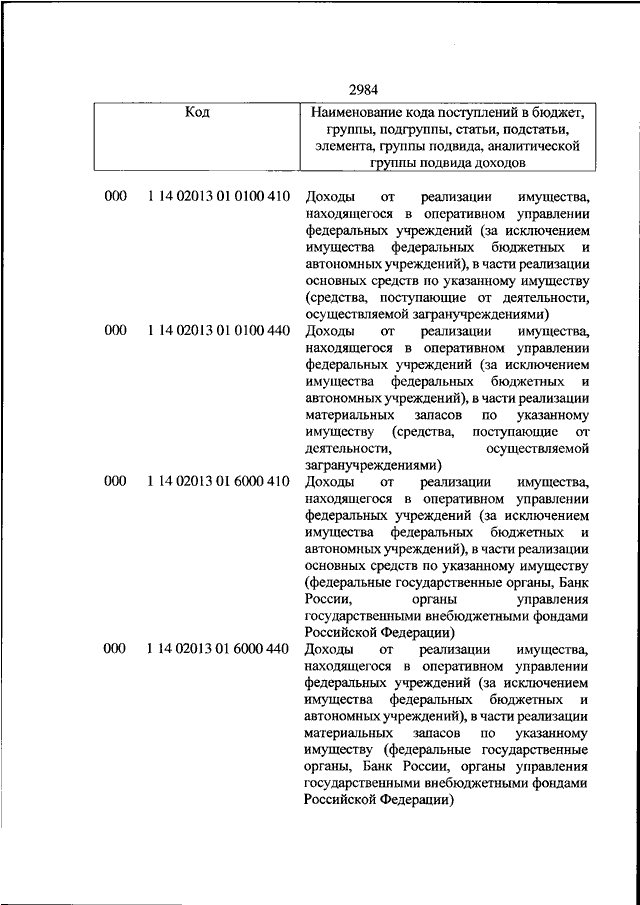 2984

| Код | Наименование кода поступлений в бюджет, группы, подгруппы, статьи, подстатьи, элемента, группы подвида, аналитической группы подвида доходов |
|---|---|
| 000 1 14 02013 01 0100 410 | Доходы от реализации имущества, находящегося в оперативном управлении федеральных учреждений (за исключением имущества федеральных бюджетных и автономных учреждений), в части реализации основных средств по указанному имуществу (средства, поступающие от деятельности, осуществляемой загранучреждениями) |
| 000 1 14 02013 01 0100 440 | Доходы от реализации имущества, находящегося в оперативном управлении федеральных учреждений (за исключением имущества федеральных бюджетных и автономных учреждений), в части реализации материальных запасов по указанному имуществу (средства, поступающие от деятельности, осуществляемой загранучреждениями) |
| 000 1 14 02013 01 6000 410 | Доходы от реализации имущества, находящегося в оперативном управлении федеральных учреждений (за исключением имущества федеральных бюджетных и автономных учреждений), в части реализации основных средств по указанному имуществу (федеральные государственные органы, Банк России, органы управления государственными внебюджетными фондами Российской Федерации) |
| 000 1 14 02013 01 6000 440 | Доходы от реализации имущества, находящегося в оперативном управлении федеральных учреждений (за исключением имущества федеральных бюджетных и автономных учреждений), в части реализации материальных запасов по указанному имуществу (федеральные государственные органы, Банк России, органы управления государственными внебюджетными фондами Российской Федерации) |